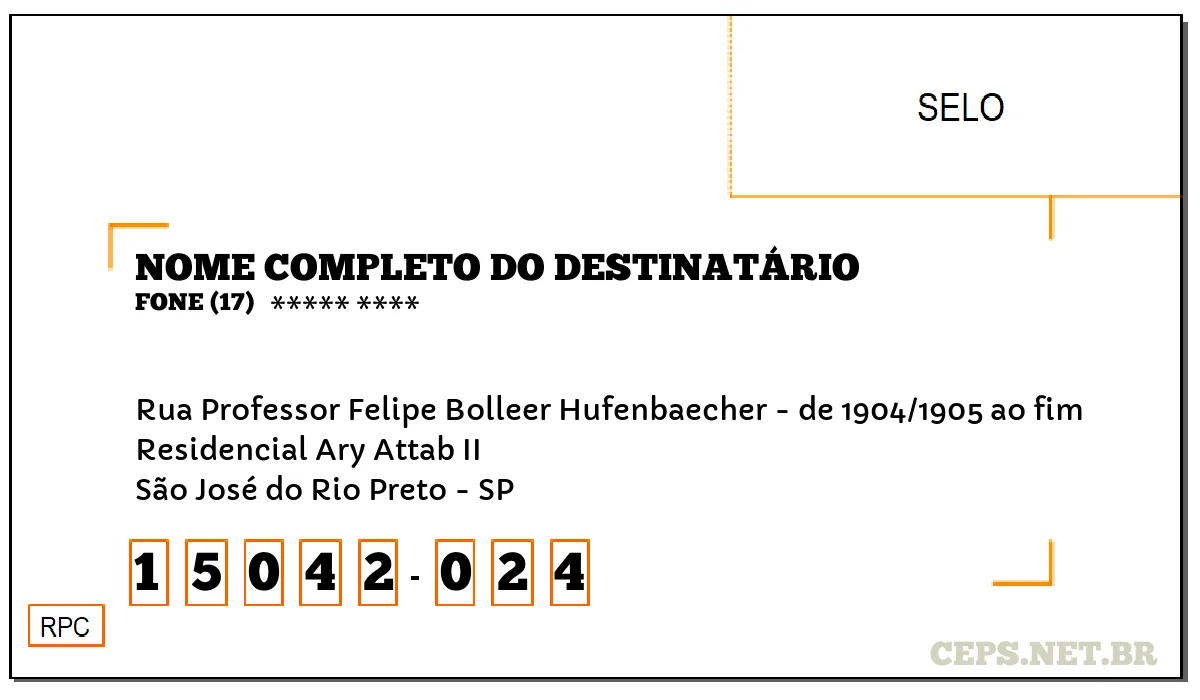 SELO

NOME COMPLETO DO DESTINATÁRIO
FONE (17) ***** ****

Rua Professor Felipe Bolleer Hufenbaecher - de 1904/1905 ao fim
Residencial Ary Attab II
São José do Rio Preto - SP

1 5 0 4 2 - 0 2 4

RPC

CEPS.NET.BR